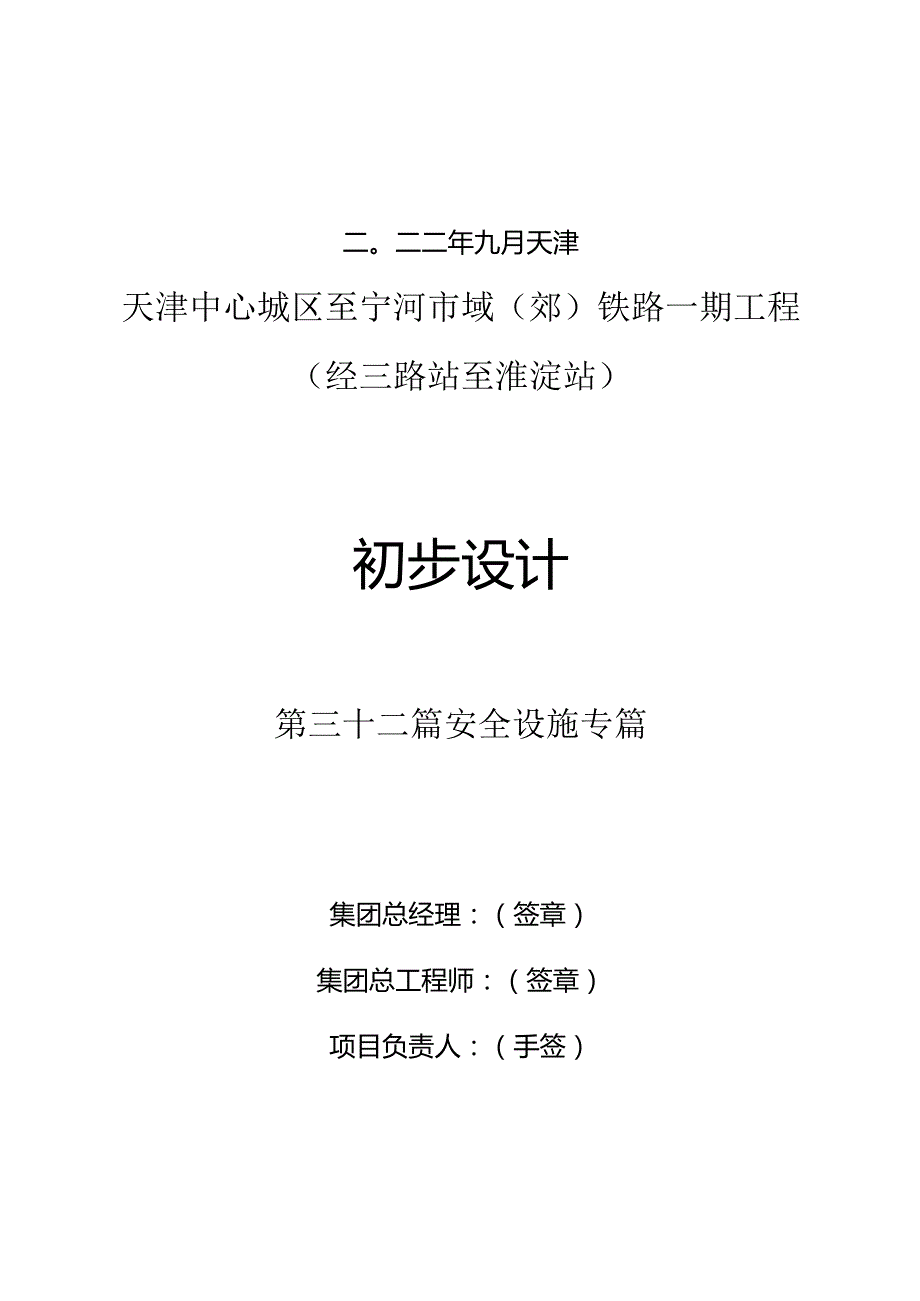 二。二二年九月天津

天津中心城区至宁河市域（郊）铁路一期工程

（经三路站至淮淀站）

初步设计

第三十二篇安全设施专篇

集团总经理：（签章）

集团总工程师：（签章）

项目负责人：（手签）